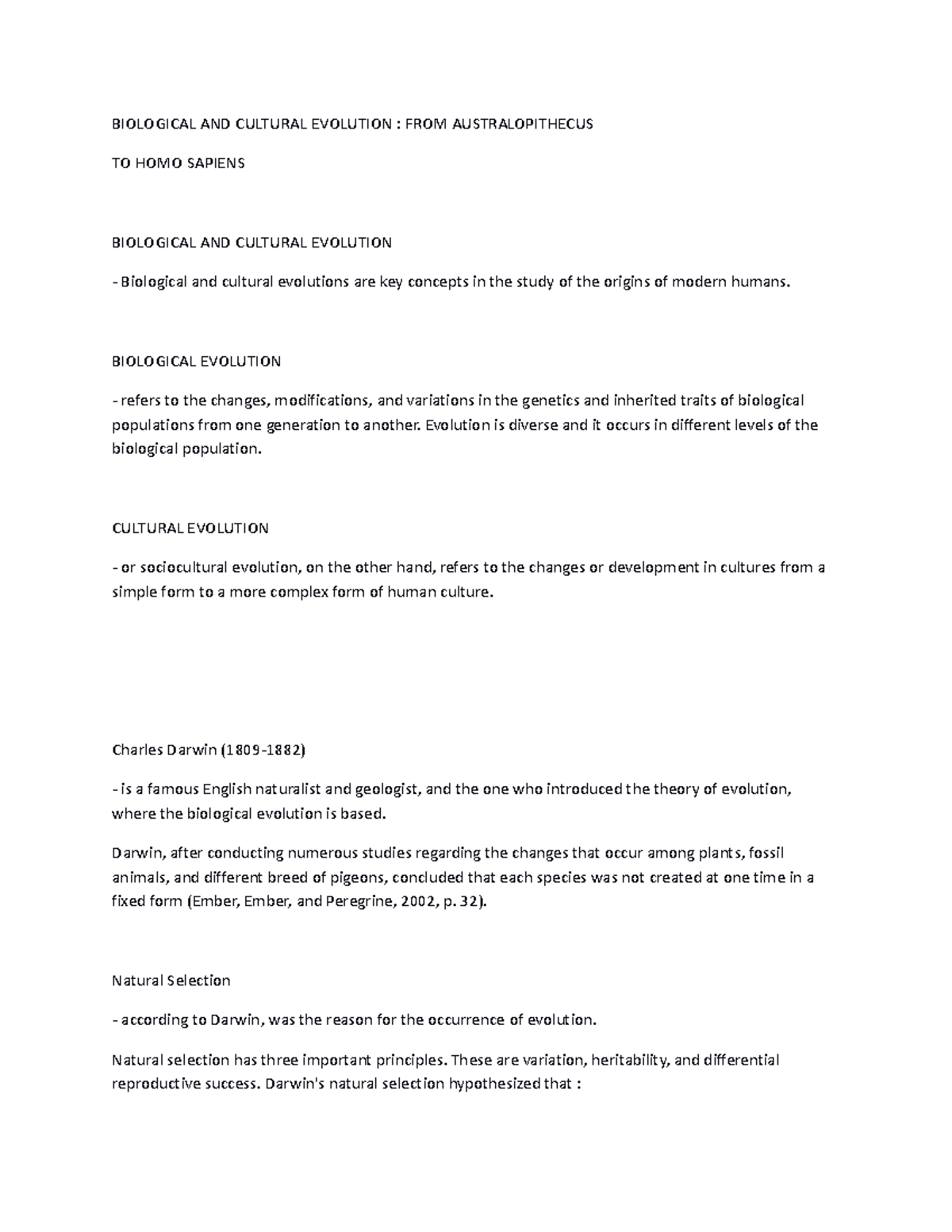 BIOLOGICAL AND CULTURAL EVOLUTION : FROM AUSTRALOPITHECUS

TO HOMO SAPIENS

BIOLOGICAL AND CULTURAL EVOLUTION

- Biological and cultural evolutions are key concepts in the study of the origins of modern humans.

BIOLOGICAL EVOLUTION

- refers to the changes, modifications, and variations in the genetics and inherited traits of biological populations from one generation to another. Evolution is diverse and it occurs in different levels of the biological population.

CULTURAL EVOLUTION

- or sociocultural evolution, on the other hand, refers to the changes or development in cultures from a simple form to a more complex form of human culture.

Charles Darwin (1809-1882)

- is a famous English naturalist and geologist, and the one who introduced the theory of evolution, where the biological evolution is based.

Darwin, after conducting numerous studies regarding the changes that occur among plants, fossil animals, and different breed of pigeons, concluded that each species was not created at one time in a fixed form (Ember, Ember, and Peregrine, 2002, p. 32).

Natural Selection

- according to Darwin, was the reason for the occurrence of evolution.

Natural selection has three important principles. These are variation, heritability, and differential reproductive success. Darwin's natural selection hypothesized that :